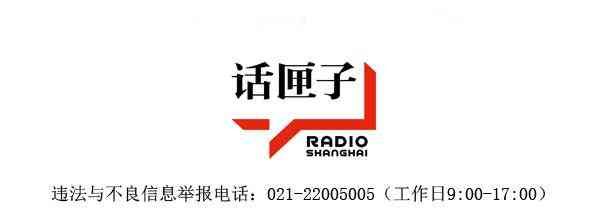 话匣子
RADIO
SHANGHAI

违法与不良信息举报电话：021-22005005（工作日9:00-17:00）